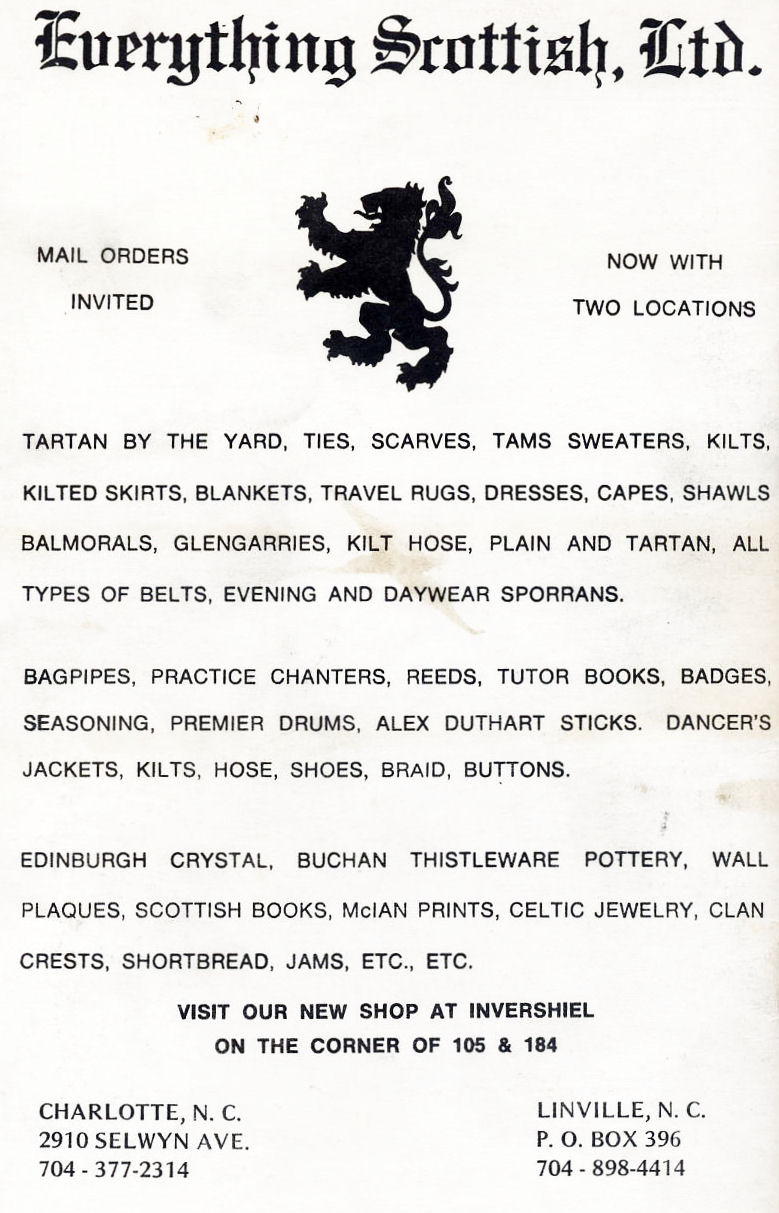 Everything Scottish, Ltd.

MAIL ORDERS INVITED

NOW WITH TWO LOCATIONS

TARTAN BY THE YARD, TIES, SCARVES, TAMS SWEATERS, KILTS, KILTED SKIRTS, BLANKETS, TRAVEL RUGS, DRESSES, CAPES, SHAWLS BALMORALS, GLENGARRIES, KILT HOSE, PLAIN AND TARTAN, ALL TYPES OF BELTS, EVENING AND DAYWEAR SPORRANS.

BAGPIPES, PRACTICE CHANTERS, REEDS, TUTOR BOOKS, BADGES, SEASONING, PREMIER DRUMS, ALEX DUTHART STICKS. DANCER'S JACKETS, KILTS, HOSE, SHOES, BRAID, BUTTONS.

EDINBURGH CRYSTAL, BUCHAN THISTLEWARE POTTERY, WALL PLAQUES, SCOTTISH BOOKS, McIAN PRINTS, CELTIC JEWELRY, CLAN CRESTS, SHORTBREAD, JAMS, ETC., ETC.

VISIT OUR NEW SHOP AT INVERSHIEL
ON THE CORNER OF 105 & 184

CHARLOTTE, N. C.
2910 SELWYN AVE.
704 - 377-2314

LINVILLE, N. C.
P. O. BOX 396
704 - 898-4414